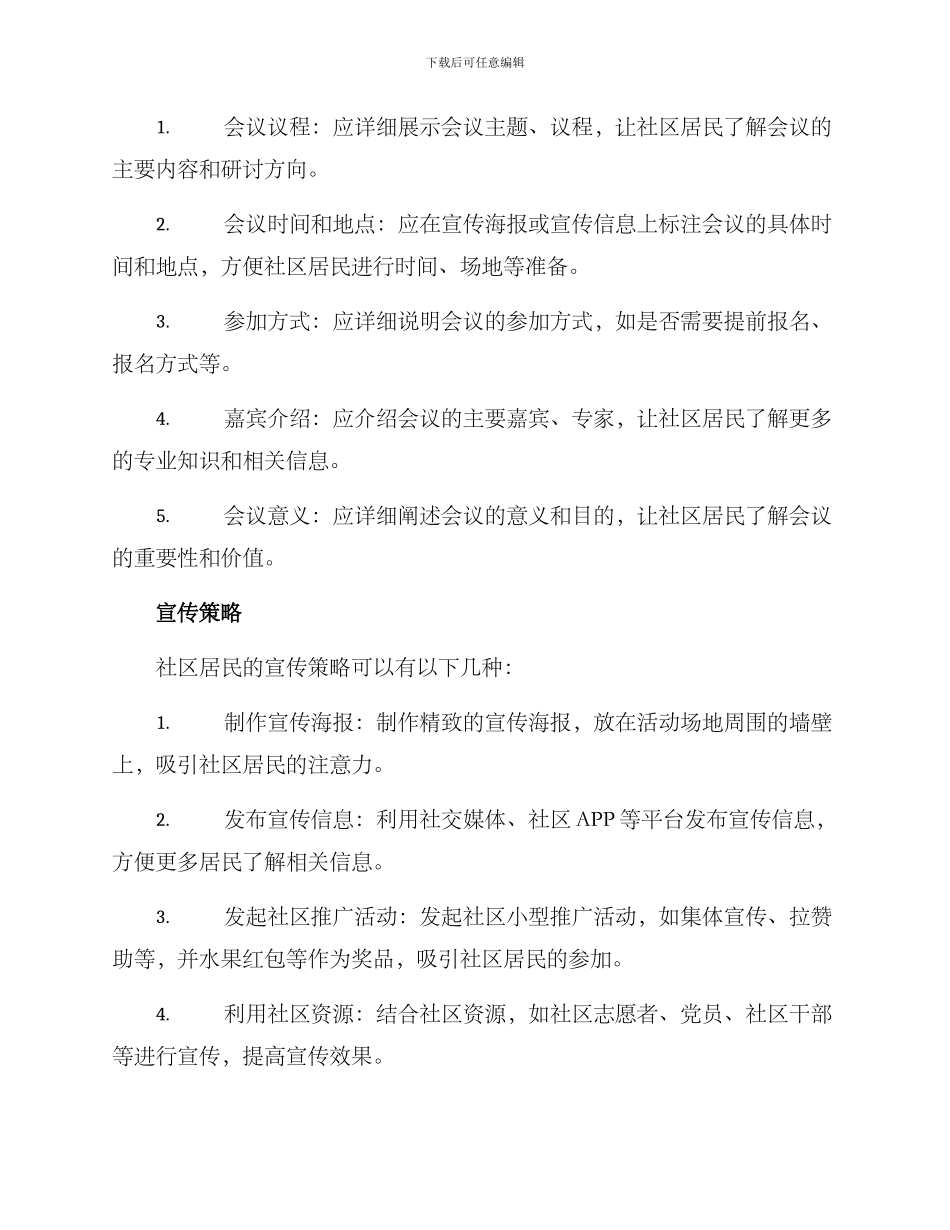 下载后可任意编辑

1. 会议议程：应详细展示会议主题、议程，让社区居民了解会议的主要内容和研讨方向。

2. 会议时间和地点：应在宣传海报或宣传信息上标注会议的具体时间和地点，方便社区居民进行时间、场地等准备。

3. 参加方式：应详细说明会议的参加方式，如是否需要提前报名、报名方式等。

4. 嘉宾介绍：应介绍会议的主要嘉宾、专家，让社区居民了解更多的专业知识和相关信息。

5. 会议意义：应详细阐述会议的意义和目的，让社区居民了解会议的重要性和价值。

宣传策略

社区居民的宣传策略可以有以下几种：

1. 制作宣传海报：制作精致的宣传海报，放在活动场地周围的墙壁上，吸引社区居民的注意力。

2. 发布宣传信息：利用社交媒体、社区 APP 等平台发布宣传信息，方便更多居民了解相关信息。

3. 发起社区推广活动：发起社区小型推广活动，如集体宣传、拉赞助等，并水果红包等作为奖品，吸引社区居民的参加。

4. 利用社区资源：结合社区资源，如社区志愿者、党员、社区干部等进行宣传，提高宣传效果。